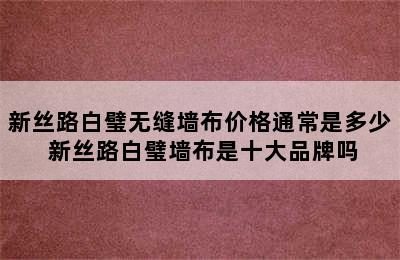 新丝路白璧无缝墙布价格通常是多少
新丝路白璧墙布是十大品牌吗